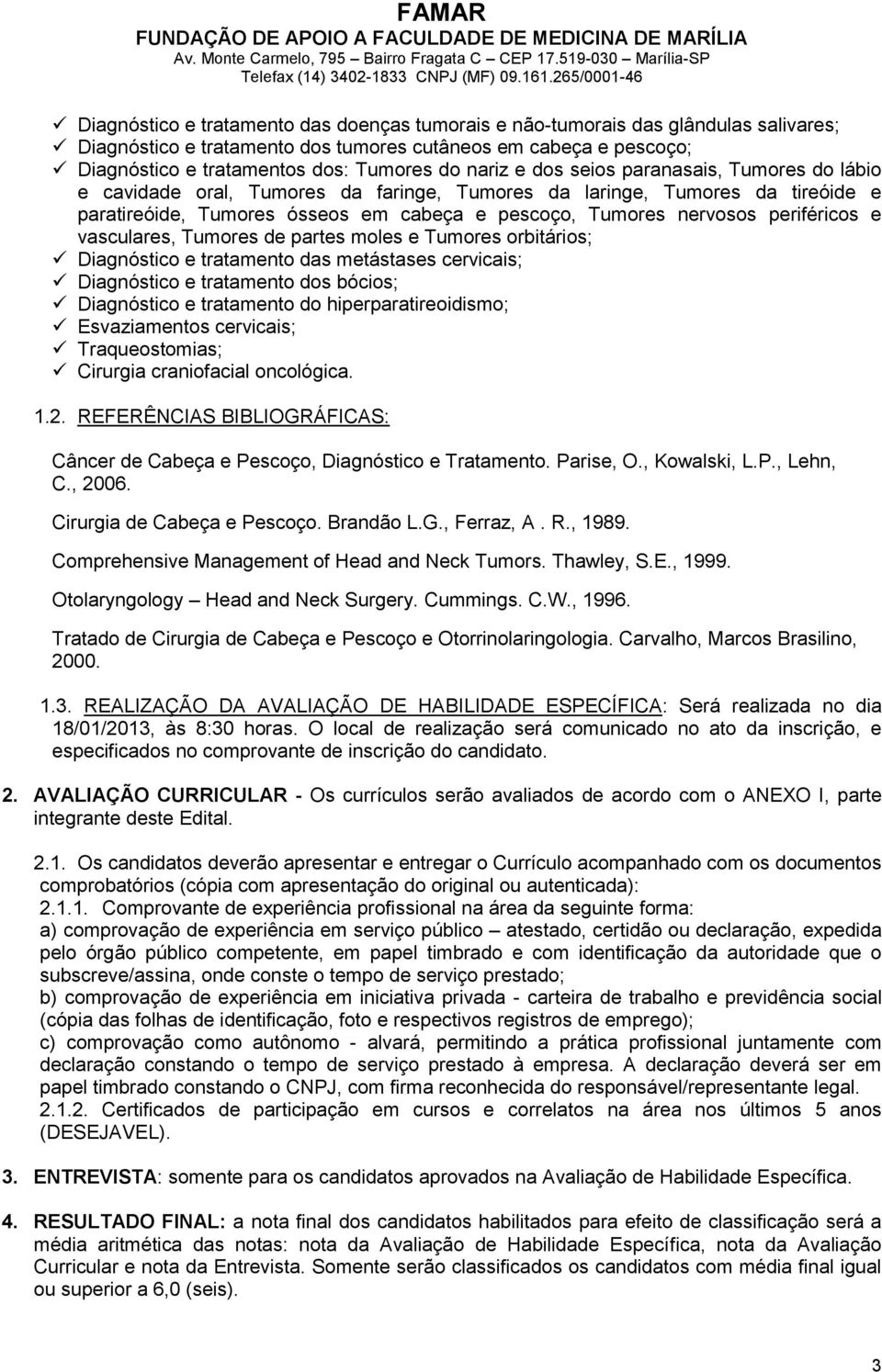 FAMAR
FUNDAÇÃO DE APOIO A FACULDADE DE MEDICINA DE MARÍLIA
Av. Monte Carmelo, 795 – Bairro Fragata C – CEP 17.519-030 – Marília-SP
Telefax (14) 3402-1833 CNPJ (MF) 09.161.265/0001-46

✓ Diagnóstico e tratamento das doenças tumorais e não-tumorais das glândulas salivares;
✓ Diagnóstico e tratamento dos tumores cutâneos em cabeça e pescoço;
✓ Diagnóstico e tratamentos dos: Tumores do nariz e dos seios paranasais, Tumores do lábio e cavidade oral, Tumores da faringe, Tumores da laringe, Tumores da tireóide e paratireóide, Tumores ósseos em cabeça e pescoço, Tumores nervosos periféricos e vasculares, Tumores de partes moles e Tumores orbitários;
✓ Diagnóstico e tratamento das metástases cervicais;
✓ Diagnóstico e tratamento dos bócios;
✓ Diagnóstico e tratamento do hiperparatireoidismo;
✓ Esvaziamentos cervicais;
✓ Traqueostomias;
✓ Cirurgia craniofacial oncológica.

1.2. REFERÊNCIAS BIBLIOGRÁFICAS:

Câncer de Cabeça e Pescoço, Diagnóstico e Tratamento. Parise, O., Kowalski, L.P., Lehn, C., 2006.

Cirurgia de Cabeça e Pescoço. Brandão L.G., Ferraz, A . R., 1989.

Comprehensive Management of Head and Neck Tumors. Thawley, S.E., 1999.

Otolaryngology – Head and Neck Surgery. Cummings. C.W., 1996.

Tratado de Cirurgia de Cabeça e Pescoço e Otorrinolaringologia. Carvalho, Marcos Brasilino, 2000.

1.3. REALIZAÇÃO DA AVALIAÇÃO DE HABILIDADE ESPECÍFICA: Será realizada no dia 18/01/2013, às 8:30 horas. O local de realização será comunicado no ato da inscrição, e especificados no comprovante de inscrição do candidato.

2. AVALIAÇÃO CURRICULAR - Os currículos serão avaliados de acordo com o ANEXO I, parte integrante deste Edital.

2.1. Os candidatos deverão apresentar e entregar o Currículo acompanhado com os documentos comprobatórios (cópia com apresentação do original ou autenticada):
2.1.1. Comprovante de experiência profissional na área da seguinte forma:
a) comprovação de experiência em serviço público – atestado, certidão ou declaração, expedida pelo órgão público competente, em papel timbrado e com identificação da autoridade que o subscreve/assina, onde conste o tempo de serviço prestado;
b) comprovação de experiência em iniciativa privada - carteira de trabalho e previdência social (cópia das folhas de identificação, foto e respectivos registros de emprego);
c) comprovação como autônomo - alvará, permitindo a prática profissional juntamente com declaração constando o tempo de serviço prestado à empresa. A declaração deverá ser em papel timbrado constando o CNPJ, com firma reconhecida do responsável/representante legal.
2.1.2. Certificados de participação em cursos e correlatos na área nos últimos 5 anos (DESEJAVEL).

3. ENTREVISTA: somente para os candidatos aprovados na Avaliação de Habilidade Específica.

4. RESULTADO FINAL: a nota final dos candidatos habilitados para efeito de classificação será a média aritmética das notas: nota da Avaliação de Habilidade Específica, nota da Avaliação Curricular e nota da Entrevista. Somente serão classificados os candidatos com média final igual ou superior a 6,0 (seis).

3